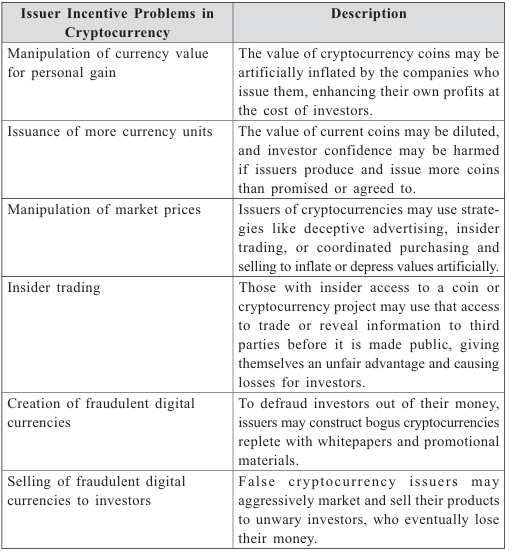 | Issuer Incentive Problems in Cryptocurrency | Description |
|---|---|
| Manipulation of currency value for personal gain | The value of cryptocurrency coins may be artificially inflated by the companies who issue them, enhancing their own profits at the cost of investors. |
| Issuance of more currency units | The value of current coins may be diluted, and investor confidence may be harmed if issuers produce and issue more coins than promised or agreed to. |
| Manipulation of market prices | Issuers of cryptocurrencies may use strategies like deceptive advertising, insider trading, or coordinated purchasing and selling to inflate or depress values artificially. |
| Insider trading | Those with insider access to a coin or cryptocurrency project may use that access to trade or reveal information to third parties before it is made public, giving themselves an unfair advantage and causing losses for investors. |
| Creation of fraudulent digital currencies | To defraud investors out of their money, issuers may construct bogus cryptocurrencies replete with whitepapers and promotional materials. |
| Selling of fraudulent digital currencies to investors | False cryptocurrency issuers may aggressively market and sell their products to unwary investors, who eventually lose their money. |